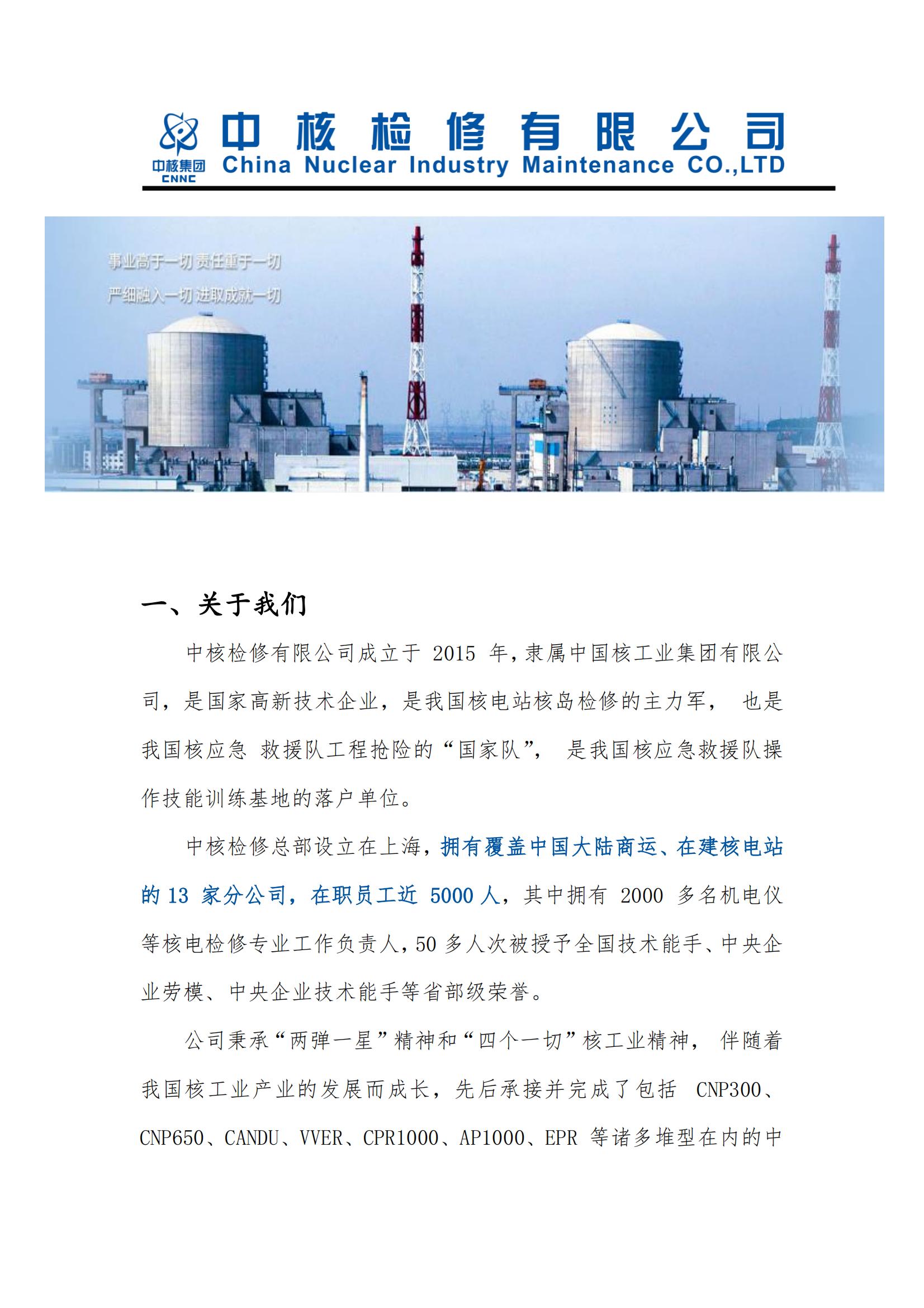 中核集团
CNNC
中核检修有限公司
China Nuclear Industry Maintenance CO.,LTD

事业高于一切 责任重于一切
严细融入一切 进取成就一切

一、关于我们

中核检修有限公司成立于 2015 年，隶属中国核工业集团有限公司，是国家高新技术企业，是我国核电站核岛检修的主力军， 也是我国核应急 救援队工程抢险的“国家队”， 是我国核应急救援队操作技能训练基地的落户单位。

中核检修总部设立在上海，拥有覆盖中国大陆商运、在建核电站的 13 家分公司，在职员工近 5000 人，其中拥有 2000 多名机电仪等核电检修专业工作负责人，50 多人次被授予全国技术能手、中央企业劳模、中央企业技术能手等省部级荣誉。

公司秉承“两弹一星”精神和“四个一切”核工业精神， 伴随着我国核工业产业的发展而成长，先后承接并完成了包括 CNP300、CNP650、CANDU、VVER、CPR1000、AP1000、EPR 等诸多堆型在内的中